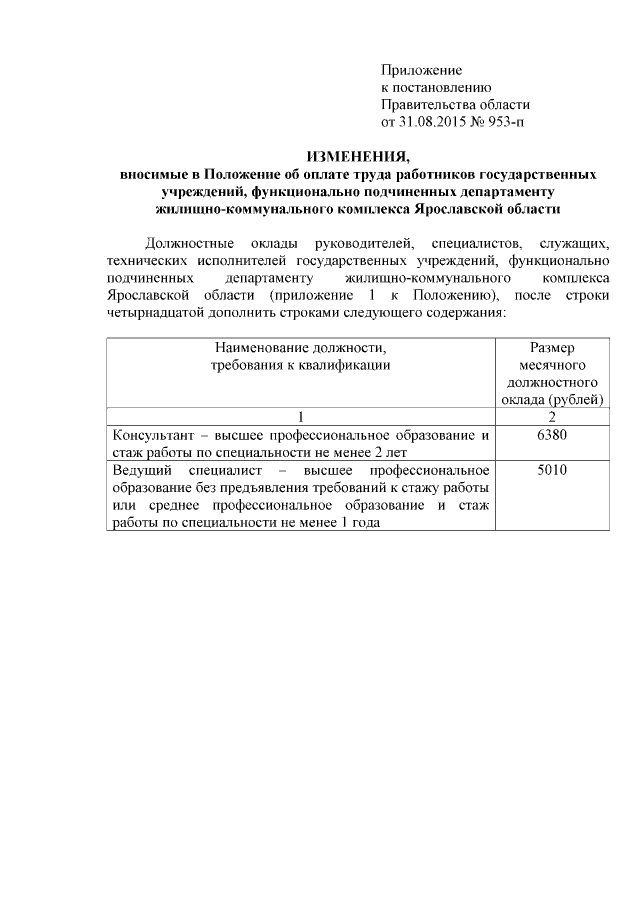 Приложение
к постановлению
Правительства области
от 31.08.2015 № 953-п

ИЗМЕНЕНИЯ,
вносимые в Положение об оплате труда работников государственных учреждений, функционально подчиненных департаменту жилищно-коммунального комплекса Ярославской области

Должностные оклады руководителей, специалистов, служащих, технических исполнителей государственных учреждений, функционально подчиненных департаменту жилищно-коммунального комплекса Ярославской области (приложение 1 к Положению), после строки четырнадцатой дополнить строками следующего содержания:

| Наименование должности, требования к квалификации | Размер месячного должностного оклада (рублей) |
|---|---|
| 1 | 2 |
| Консультант – высшее профессиональное образование и стаж работы по специальности не менее 2 лет | 6380 |
| Ведущий специалист – высшее профессиональное образование без предъявления требований к стажу работы или среднее профессиональное образование и стаж работы по специальности не менее 1 года | 5010 |